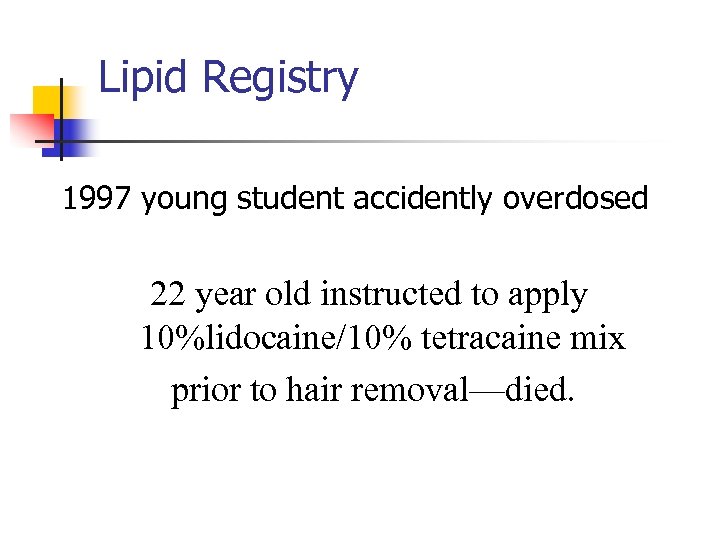 Lipid Registry

1997 young student accidently overdosed

22 year old instructed to apply 10%lidocaine/10% tetracaine mix

prior to hair removal—died.